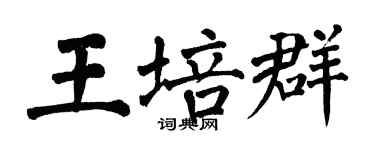 王培群

词典网